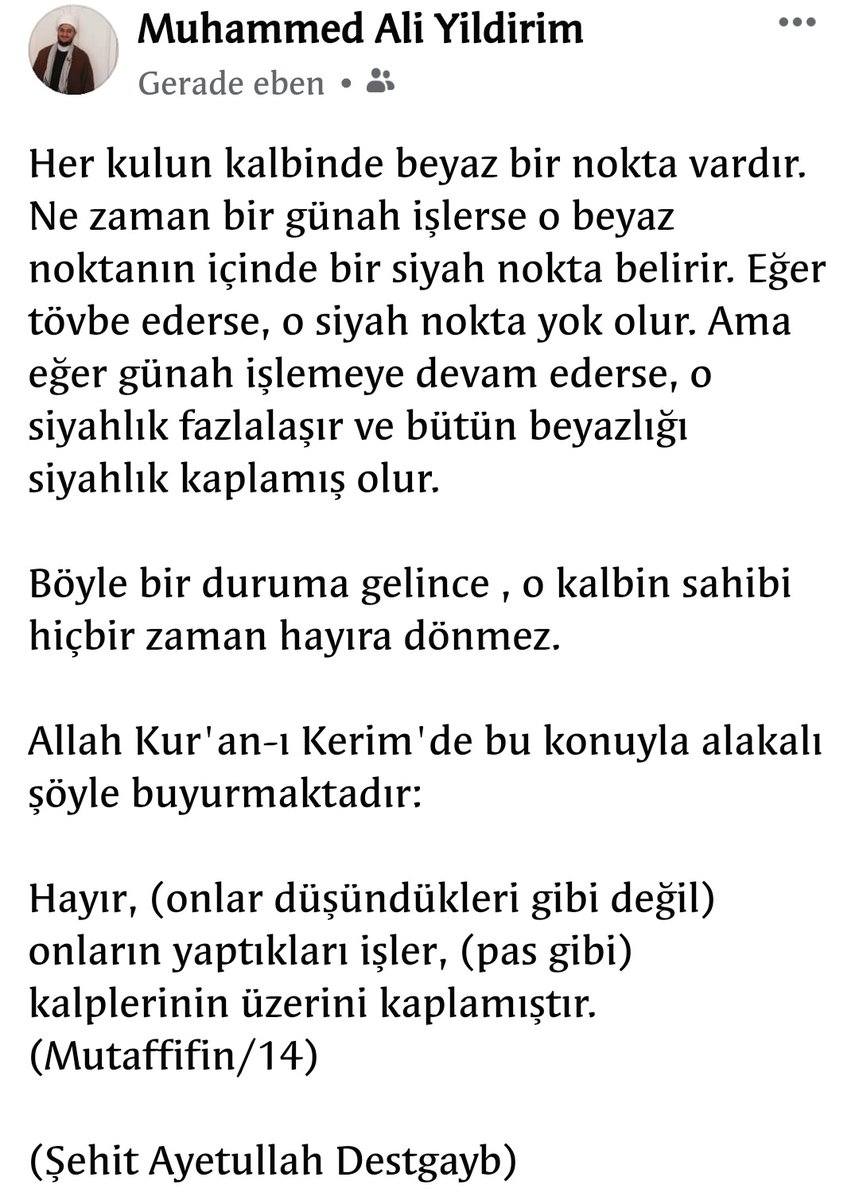 Muhammed Ali Yildirim
Gerade eben •

Her kulun kalbinde beyaz bir nokta vardır. Ne zaman bir günah işlerse o beyaz noktanın içinde bir siyah nokta belirir. Eğer tövbe ederse, o siyah nokta yok olur. Ama eğer günah işlemeye devam ederse, o siyahlık fazlalaşır ve bütün beyazlığı siyahlık kaplamış olur.

Böyle bir duruma gelince , o kalbin sahibi hiçbir zaman hayıra dönmez.

Allah Kur'an-ı Kerim'de bu konuyla alakalı şöyle buyurmaktadır:

Hayır, (onlar düşündükleri gibi değil) onların yaptıkları işler, (pas gibi) kalplerinin üzerini kaplamıştır. (Mutaffifin/14)

(Şehit Ayetullah Destgayb)